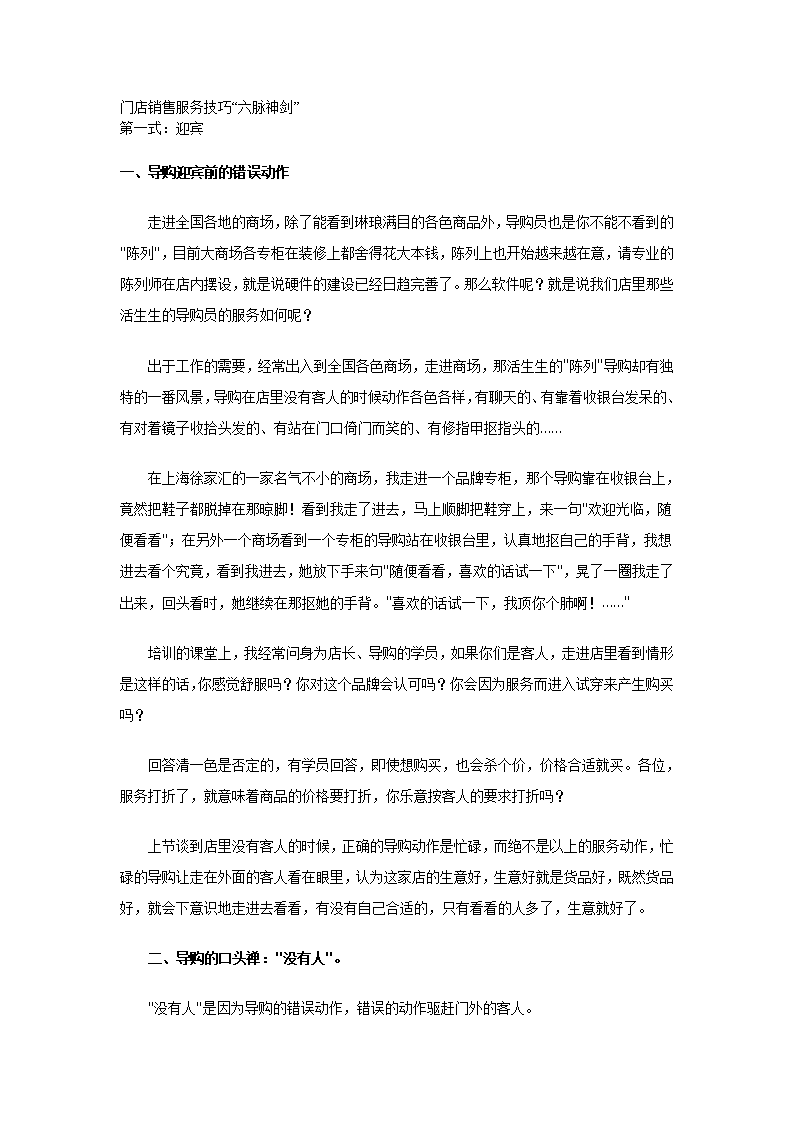 门店销售服务技巧“六脉神剑”
第一式：迎宾

一、导购迎宾前的错误动作

走进全国各地的商场，除了能看到琳琅满目的各色商品外，导购员也是你不能不看到的"陈列"，目前大商场各专柜在装修上都舍得花大本钱，陈列上也开始越来越在意，请专业的陈列师在店内摆设，就是说硬件的建设已经日趋完善了。那么软件呢？就是说我们店里那些活生生的导购员的服务如何呢？

出于工作的需要，经常出入到全国各色商场，走进商场，那活生生的"陈列"导购却有独特的一番风景，导购在店里没有客人的时候动作各色各样，有聊天的、有靠着收银台发呆的、有对着镜子收拾头发的、有站在门口倚门而笑的、有修指甲抠指头的……

在上海徐家汇的一家名气不小的商场，我走进一个品牌专柜，那个导购靠在收银台上，竟然把鞋子都脱掉在那晾脚！看到我走了进去，马上顺脚把鞋穿上，来一句"欢迎光临，随便看看"；在另外一个商场看到一个专柜的导购站在收银台里，认真地抠自己的手背，我想进去看个究竟，看到我进去，她放下手来句"随便看看，喜欢的话试一下"，晃了一圈我走了出来，回头看时，她继续在那抠她的手背。"喜欢的话试一下，我顶你个肺啊！……"

培训的课堂上，我经常问身为店长、导购的学员，如果你们是客人，走进店里看到情形是这样的话，你感觉舒服吗？你对这个品牌会认可吗？你会因为服务而进入试穿来产生购买吗？

回答清一色是否定的，有学员回答，即使想购买，也会杀个价，价格合适就买。各位，服务打折了，就意味着商品的价格要打折，你乐意按客人的要求打折吗？

上节谈到店里没有客人的时候，正确的导购动作是忙碌，而绝不是以上的服务动作，忙碌的导购让走在外面的客人看在眼里，认为这家店的生意好，生意好就是货品好，既然货品好，就会下意识地走进去看看，有没有自己合适的，只有看看的人多了，生意就好了。

二、导购的口头禅："没有人"。

"没有人"是因为导购的错误动作，错误的动作驱赶门外的客人。